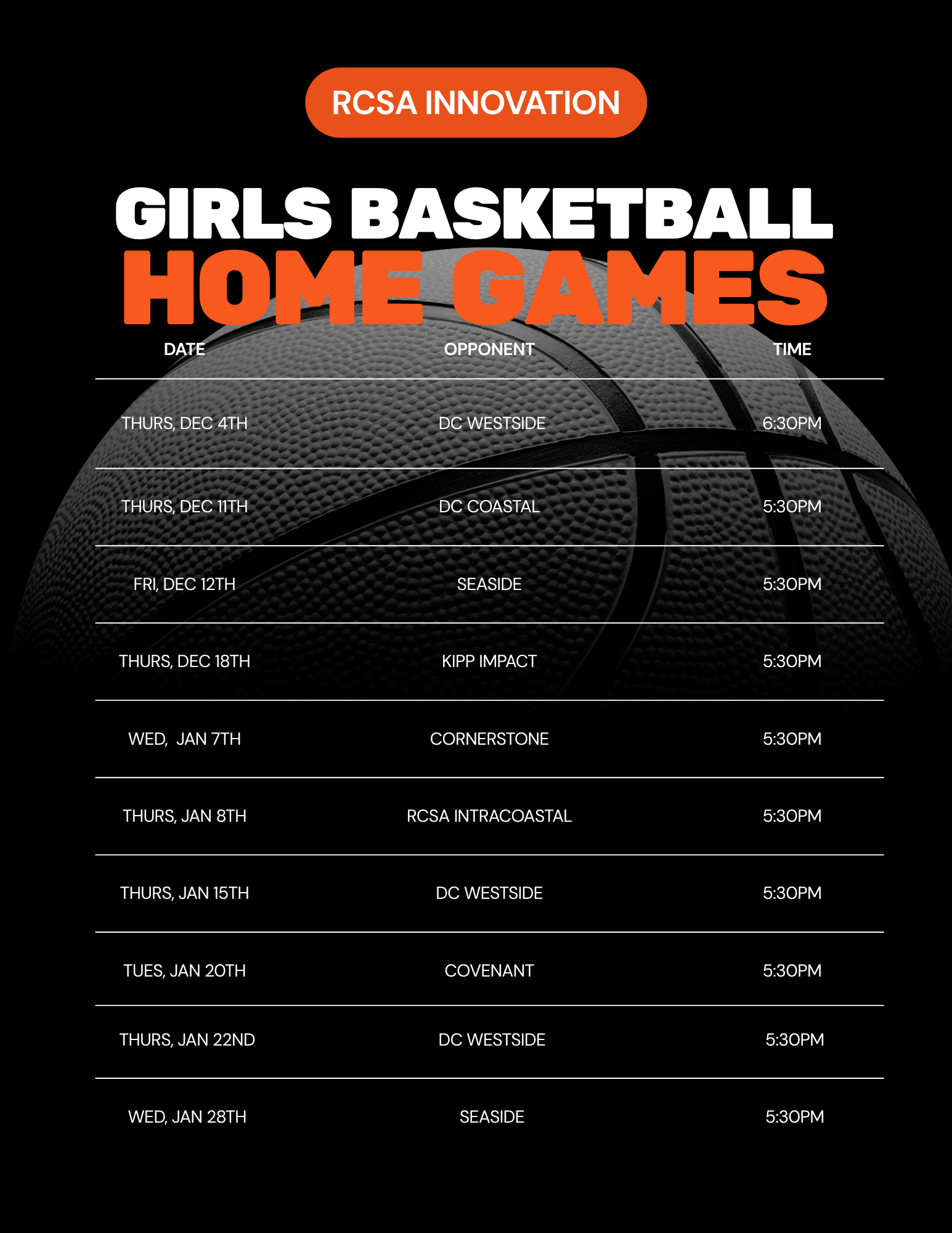 RCSA INNOVATION

GIRLS BASKETBALL
HOME GAMES

| DATE | OPPONENT | TIME |
|---|---|---|
| THURS, DEC 4TH | DC WESTSIDE | 6:30PM |
| THURS, DEC 11TH | DC COASTAL | 5:30PM |
| FRI, DEC 12TH | SEASIDE | 5:30PM |
| THURS, DEC 18TH | KIPP IMPACT | 5:30PM |
| WED, JAN 7TH | CORNERSTONE | 5:30PM |
| THURS, JAN 8TH | RCSA INTRACOASTAL | 5:30PM |
| THURS, JAN 15TH | DC WESTSIDE | 5:30PM |
| TUES, JAN 20TH | COVENANT | 5:30PM |
| THURS, JAN 22ND | DC WESTSIDE | 5:30PM |
| WED, JAN 28TH | SEASIDE | 5:30PM |